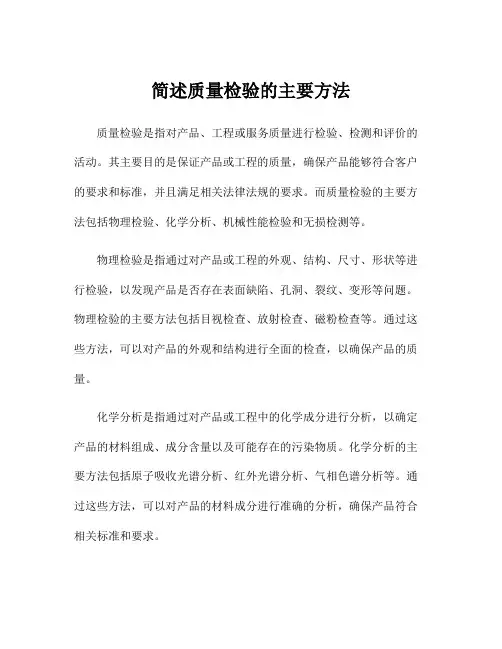 简述质量检验的主要方法

质量检验是指对产品、工程或服务质量进行检验、检测和评价的活动。其主要目的是保证产品或工程的质量，确保产品能够符合客户的要求和标准，并且满足相关法律法规的要求。而质量检验的主要方法包括物理检验、化学分析、机械性能检验和无损检测等。

物理检验是指通过对产品或工程的外观、结构、尺寸、形状等进行检验，以发现产品是否存在表面缺陷、孔洞、裂纹、变形等问题。物理检验的主要方法包括目视检查、放射检查、磁粉检查等。通过这些方法，可以对产品的外观和结构进行全面的检查，以确保产品的质量。

化学分析是指通过对产品或工程中的化学成分进行分析，以确定产品的材料组成、成分含量以及可能存在的污染物质。化学分析的主要方法包括原子吸收光谱分析、红外光谱分析、气相色谱分析等。通过这些方法，可以对产品的材料成分进行准确的分析，确保产品符合相关标准和要求。